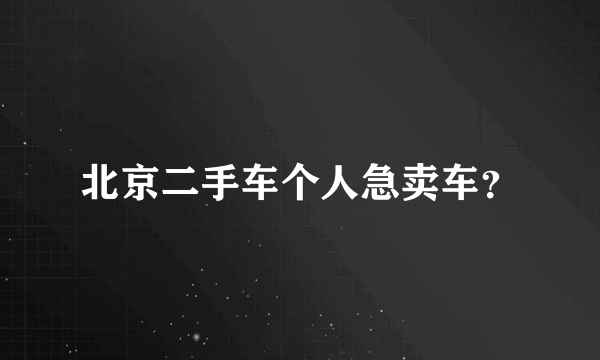 北京二手车个人急卖车?